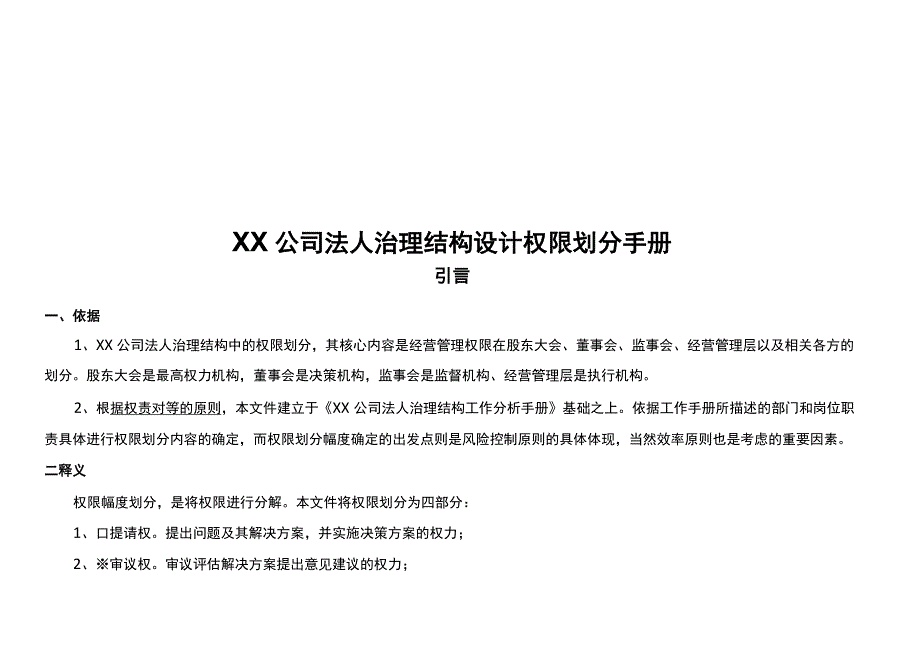 XX 公司法人治理结构设计权限划分手册

引言

一、依据

1、XX 公司法人治理结构中的权限划分，其核心内容是经营管理权限在股东大会、董事会、监事会、经营管理层以及相关各方的划分。股东大会是最高权力机构，董事会是决策机构，监事会是监督机构、经营管理层是执行机构。

2、根据权责对等的原则，本文件建立于《XX 公司法人治理结构工作分析手册》基础之上。依据工作手册所描述的部门和岗位职责具体进行权限划分内容的确定，而权限划分幅度确定的出发点则是风险控制原则的具体体现，当然效率原则也是考虑的重要因素。

二释义

权限幅度划分，是将权限进行分解。本文件将权限划分为四部分：

1、口提请权。提出问题及其解决方案，并实施决策方案的权力；

2、※审议权。审议评估解决方案提出意见建议的权力；